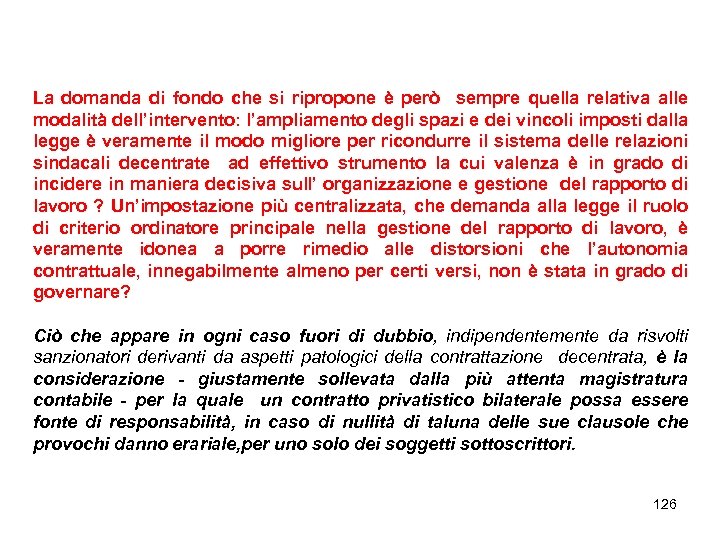 La domanda di fondo che si ripropone è però sempre quella relativa alle modalità dell'intervento: l'ampliamento degli spazi e dei vincoli imposti dalla legge è veramente il modo migliore per ricondurre il sistema delle relazioni sindacali decentrate ad effettivo strumento la cui valenza è in grado di incidere in maniera decisiva sull' organizzazione e gestione del rapporto di lavoro ? Un'impostazione più centralizzata, che demanda alla legge il ruolo di criterio ordinatore principale nella gestione del rapporto di lavoro, è veramente idonea a porre rimedio alle distorsioni che l'autonomia contrattuale, innegabilmente almeno per certi versi, non è stata in grado di governare?

Ciò che appare in ogni caso fuori di dubbio, indipendentemente da risvolti sanzionatori derivanti da aspetti patologici della contrattazione decentrata, è la considerazione - giustamente sollevata dalla più attenta magistratura contabile - per la quale un contratto privatistico bilaterale possa essere fonte di responsabilità, in caso di nullità di taluna delle sue clausole che provochi danno erariale,per uno solo dei soggetti sottoscrittori.

126